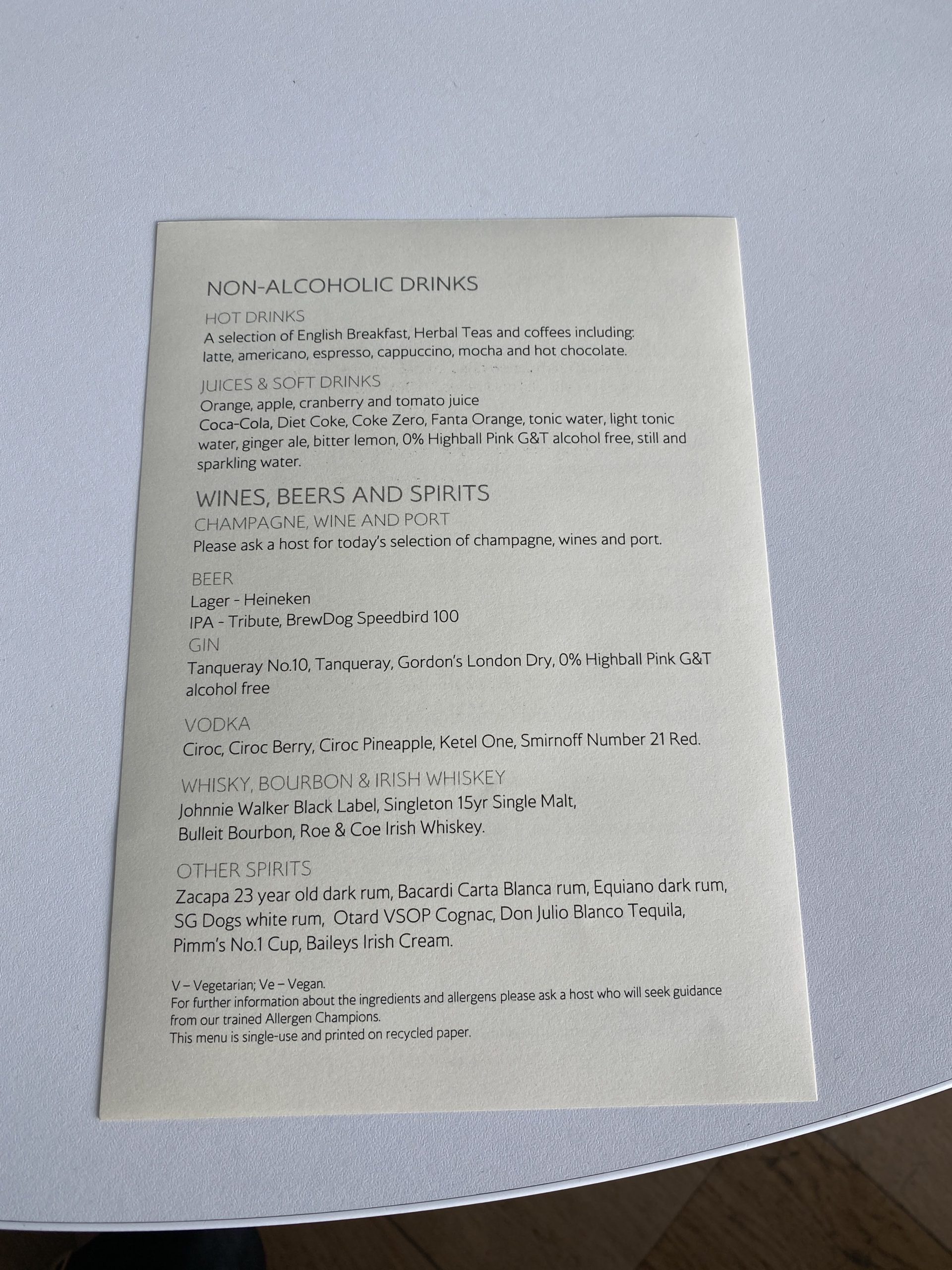 NON-ALCOHOLIC DRINKS

HOT DRINKS
A selection of English Breakfast, Herbal Teas and coffees including: latte, americano, espresso, cappuccino, mocha and hot chocolate.

JUICES & SOFT DRINKS
Orange, apple, cranberry and tomato juice
Coca-Cola, Diet Coke, Coke Zero, Fanta Orange, tonic water, light tonic water, ginger ale, bitter lemon, 0% Highball Pink G&T alcohol free, still and sparkling water.

WINES, BEERS AND SPIRITS

CHAMPAGNE, WINE AND PORT
Please ask a host for today's selection of champagne, wines and port.

BEER
Lager - Heineken
IPA - Tribute, BrewDog Speedbird 100

GIN
Tanqueray No.10, Tanqueray, Gordon's London Dry, 0% Highball Pink G&T alcohol free

VODKA
Ciroc, Ciroc Berry, Ciroc Pineapple, Ketel One, Smirnoff Number 21 Red.

WHISKY, BOURBON & IRISH WHISKEY
Johnnie Walker Black Label, Singleton 15yr Single Malt, Bulleit Bourbon, Roe & Coe Irish Whiskey.

OTHER SPIRITS
Zacapa 23 year old dark rum, Bacardi Carta Blanca rum, Equiano dark rum, SG Dogs white rum, Otard VSOP Cognac, Don Julio Blanco Tequila, Pimm's No.1 Cup, Baileys Irish Cream.

V – Vegetarian; Ve – Vegan.
For further information about the ingredients and allergens please ask a host who will seek guidance from our trained Allergen Champions.
This menu is single-use and printed on recycled paper.